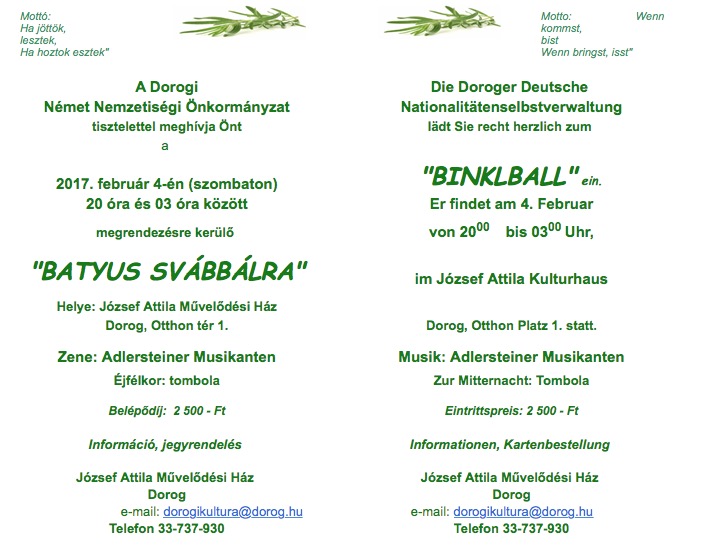 Mottó:
Ha jöttök,
lesztek,
Ha hoztok esztek"

A Dorogi
Német Nemzetiségi Önkormányzat
tisztelettel meghívja Önt
a

2017. február 4-én (szombaton)
20 óra és 03 óra között

megrendezésre kerülő

"BATYUS SVÁBBÁLRA"

Helye: József Attila Művelődési Ház
Dorog, Otthon tér 1.

Zene: Adlersteiner Musikanten

Éjfélkor: tombola

Belépődíj: 2 500 - Ft

Információ, jegyrendelés

József Attila Művelődési Ház
Dorog
e-mail: dorogikultura@dorog.hu
Telefon 33-737-930

Motto: Wenn
kommst,
bist
Wenn bringst, isst"

Die Doroger Deutsche
Nationalitätenselbstverwaltung
lädt Sie recht herzlich zum

"BINKLBALL" ein.
Er findet am 4. Februar
von $20^{00}$ bis $03^{00}$ Uhr,

im József Attila Kulturhaus

Dorog, Otthon Platz 1. statt.

Musik: Adlersteiner Musikanten

Zur Mitternacht: Tombola

Eintrittspreis: 2 500 - Ft

Informationen, Kartenbestellung

József Attila Művelődési Ház
Dorog
e-mail: dorogikultura@dorog.hu
Telefon 33-737-930